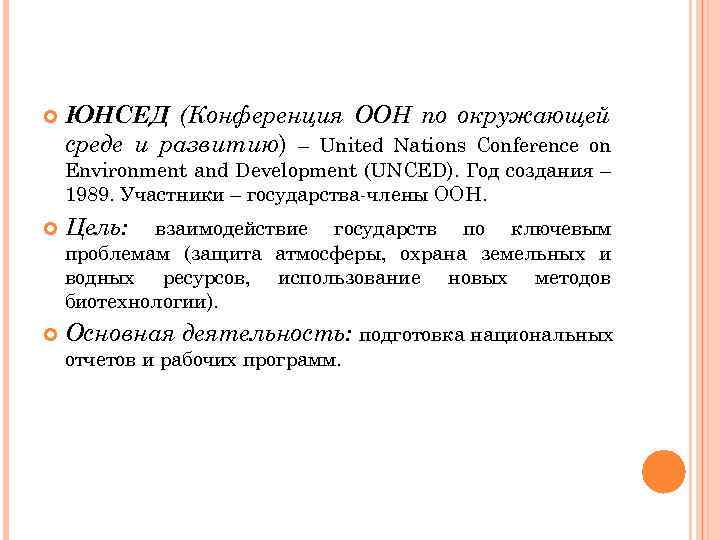 ЮНСЕД (Конференция ООН по окружающей среде и развитию) – United Nations Conference on Environment and Development (UNCED). Год создания – 1989. Участники – государства-члены ООН.

Цель: взаимодействие государств по ключевым проблемам (защита атмосферы, охрана земельных и водных ресурсов, использование новых методов биотехнологии).

Основная деятельность: подготовка национальных отчетов и рабочих программ.